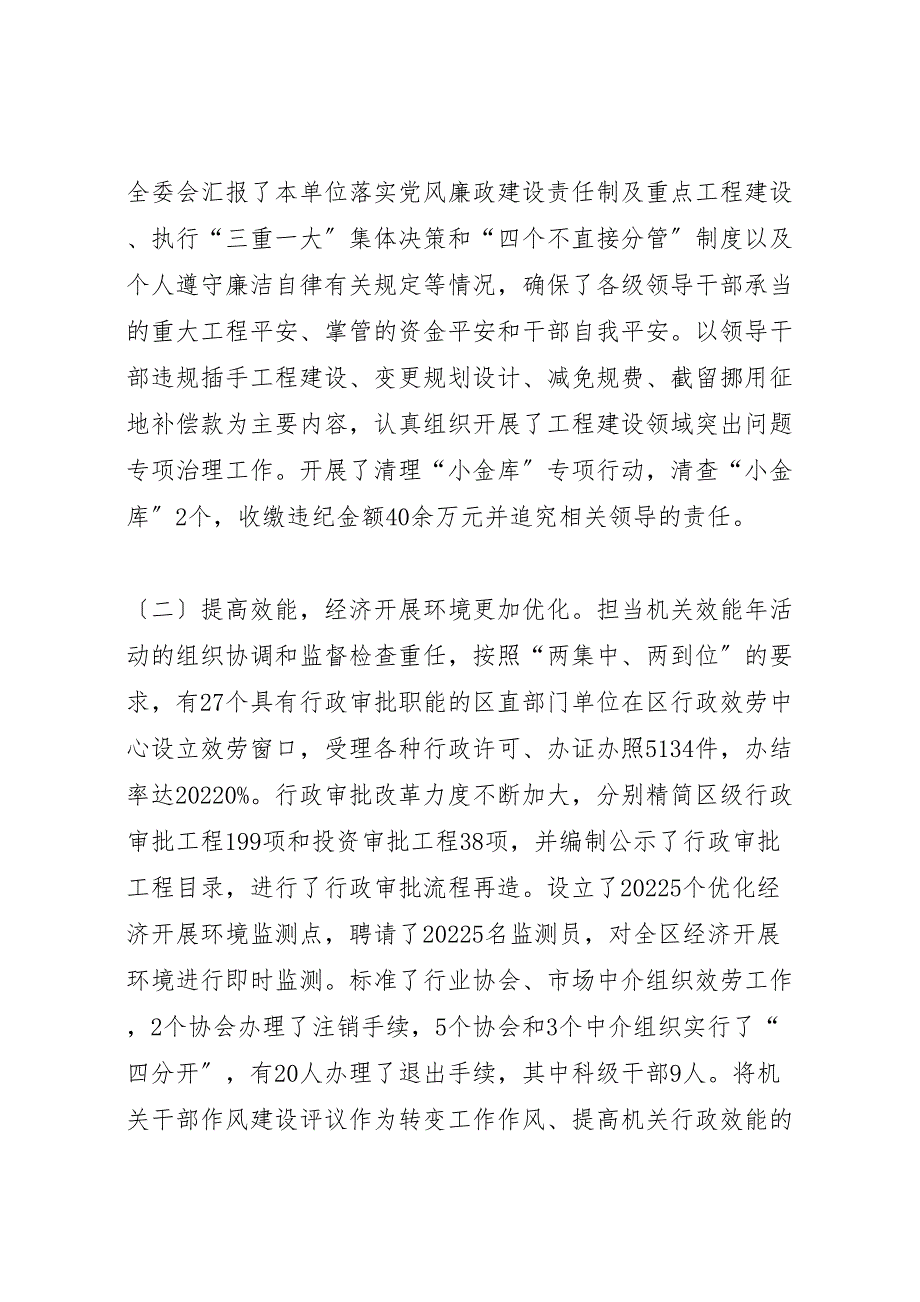 全委会汇报了本单位落实党风廉政建设责任制及重点工程建设、执行“三重一大”集体决策和“四个不直接分管”制度以及个人遵守廉洁自律有关规定等情况，确保了各级领导干部承当的重大工程平安、掌管的资金平安和干部自我平安。以领导干部违规插手工程建设、变更规划设计、减免规费、截留挪用征地补偿款为主要内容，认真组织开展了工程建设领域突出问题专项治理工作。开展了清理“小金库”专项行动，清查“小金库”2个，收缴违纪金额40余万元并追究相关领导的责任。

〔二〕提高效能，经济开展环境更加优化。担当机关效能年活动的组织协调和监督检查重任，按照“两集中、两到位”的要求，有27个具有行政审批职能的区直部门单位在区行政效劳中心设立效劳窗口，受理各种行政许可、办证办照5134件，办结率达20220%。行政审批改革力度不断加大，分别精简区级行政审批工程199项和投资审批工程38项，并编制公示了行政审批工程目录，进行了行政审批流程再造。设立了20225个优化经济开展环境监测点，聘请了20225名监测员，对全区经济开展环境进行即时监测。标准了行业协会、市场中介组织效劳工作，2个协会办理了注销手续，5个协会和3个中介组织实行了“四分开”，有20人办理了退出手续，其中科级干部9人。将机关干部作风建设评议作为转变工作作风、提高机关行政效能的